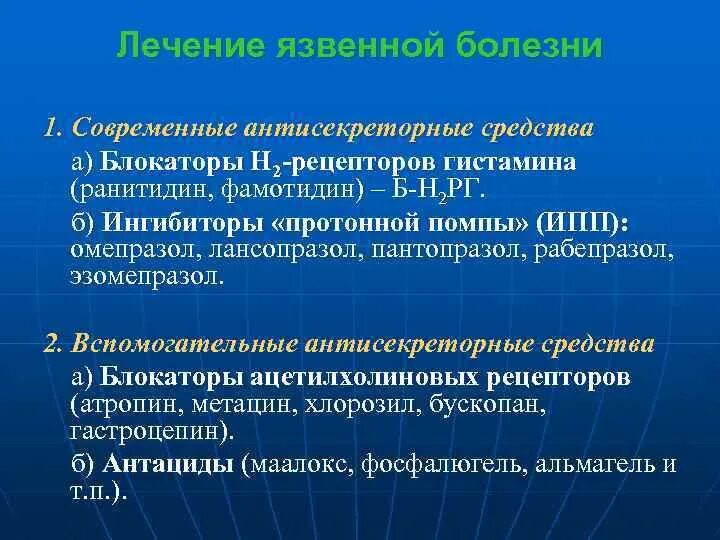 Лечение язвенной болезни

1. Современные антисекреторные средства

а) Блокаторы $H_2$-рецепторов гистамина (ранитидин, фамотидин) – Б-$H_2$РГ.

б) Ингибиторы «протонной помпы» (ИПП): омепразол, лансопразол, пантопразол, рабепразол, эзомепразол.

2. Вспомогательные антисекреторные средства

а) Блокаторы ацетилхолиновых рецепторов (атропин, метацин, хлорозил, бускопан, гастроцепин).

б) Антациды (маалокс, фосфалюгель, альмагель и т.п.).